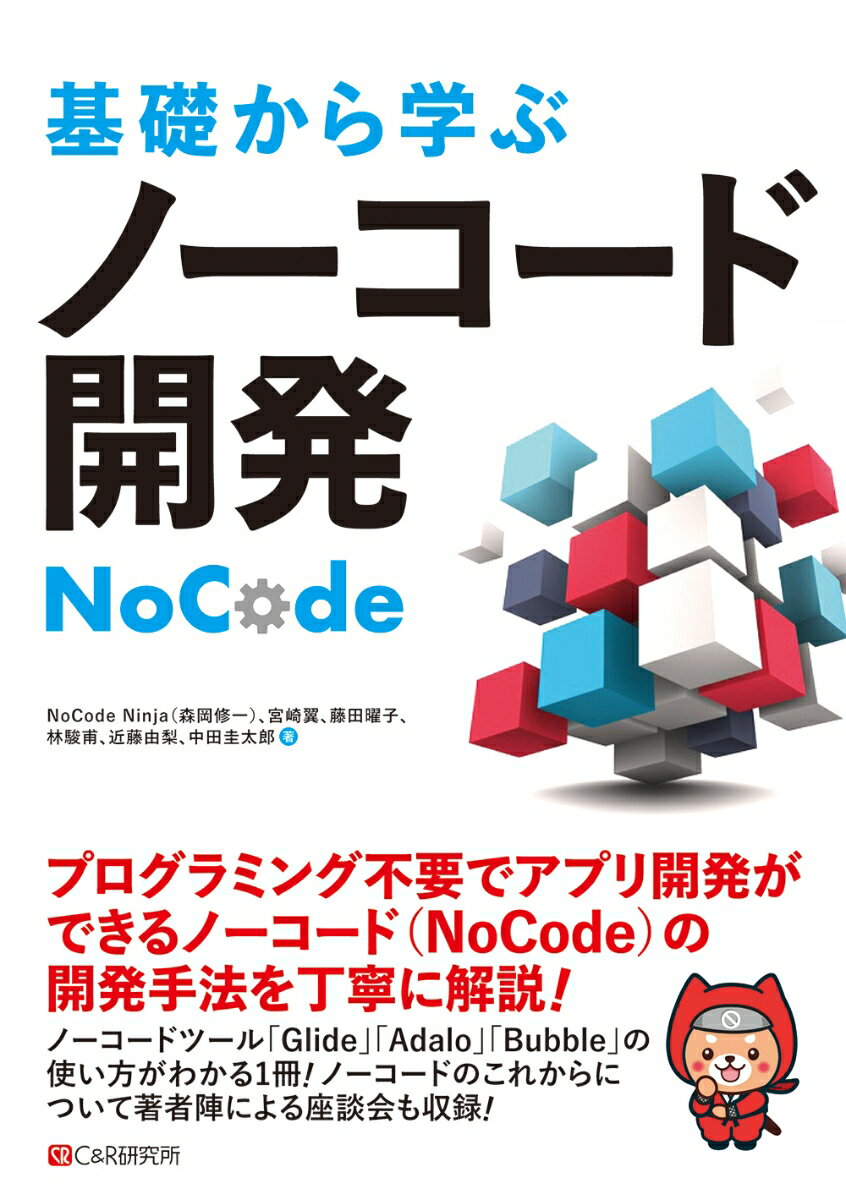 基礎から学ぶ
ノーコード開発

NoCode

NoCode Ninja（森岡修一）、宮崎翼、藤田曜子、林駿甫、近藤由梨、中田圭太郎 著

プログラミング不要でアプリ開発ができるノーコード（NoCode）の開発手法を丁寧に解説！

ノーコードツール「Glide」「Adalo」「Bubble」の使い方がわかる1冊！ノーコードのこれからについて著者陣による座談会も収録！

C&R研究所